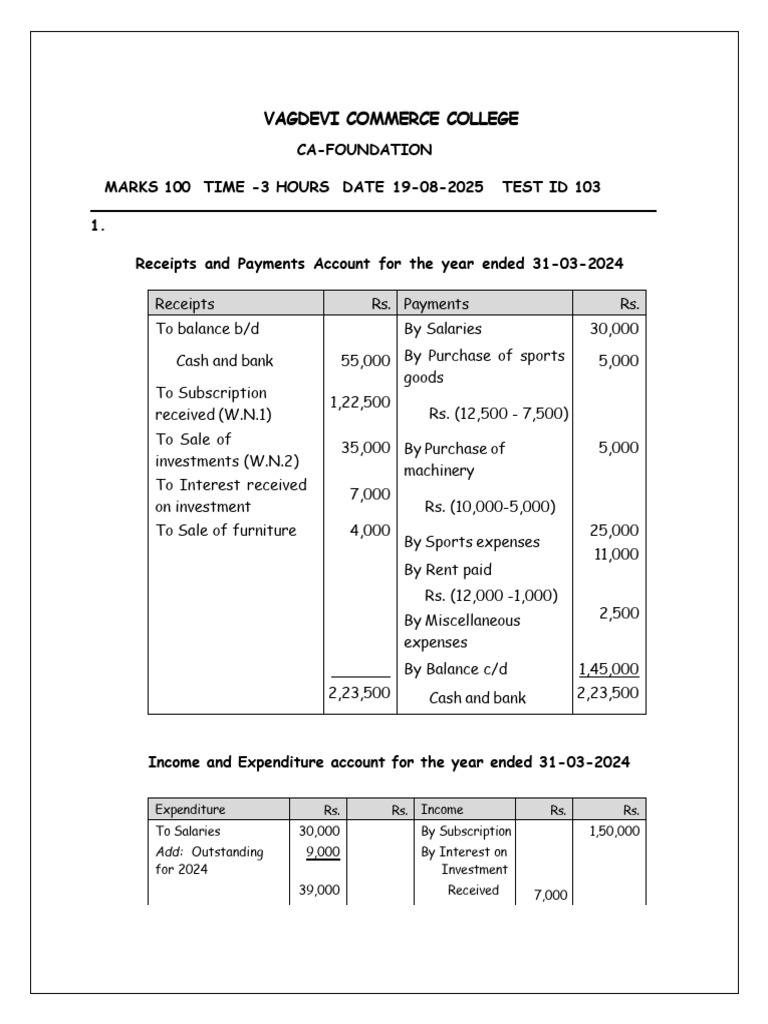 VAGDEVI COMMERCE COLLEGE

CA-FOUNDATION

MARKS 100 TIME -3 HOURS DATE 19-08-2025 TEST ID 103

1.

Receipts and Payments Account for the year ended 31-03-2024

| Receipts | Rs. | Payments | Rs. |
|---|---|---|---|
| To balance b/d | | By Salaries | 30,000 |
| Cash and bank | 55,000 | By Purchase of sports goods | 5,000 |
| To Subscription received (W.N.1) | 1,22,500 | Rs. (12,500 - 7,500) | |
| To Sale of investments (W.N.2) | 35,000 | By Purchase of machinery | 5,000 |
| To Interest received on investment | 7,000 | Rs. (10,000-5,000) | |
| To Sale of furniture | 4,000 | By Sports expenses | 25,000 |
| | | By Rent paid | 11,000 |
| | | Rs. (12,000 -1,000) | |
| | | By Miscellaneous expenses | 2,500 |
| | | By Balance c/d | 1,45,000 |
| | 2,23,500 | Cash and bank | 2,23,500 |

Income and Expenditure account for the year ended 31-03-2024

| Expenditure | Rs. | Rs. | Income | Rs. | Rs. |
|---|---|---|---|---|---|
| To Salaries | 30,000 | | By Subscription | | 1,50,000 |
| Add: Outstanding for 2024 | 9,000 | | By Interest on Investment | | |
| | 39,000 | | Received | 7,000 | |